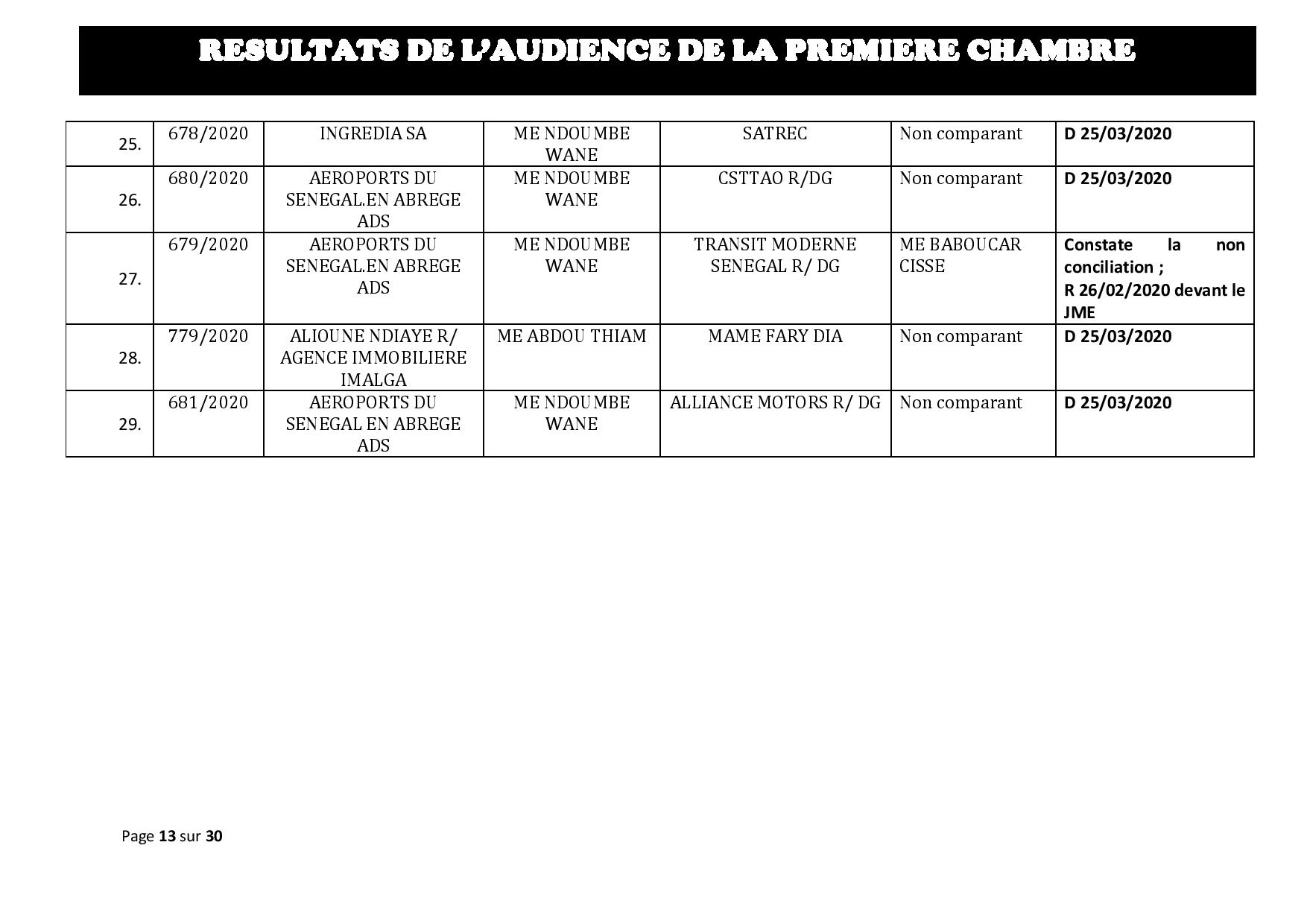 RESULTATS DE L'AUDIENCE DE LA PREMIERE CHAMBRE

| | | | | | | |
|---|---|---|---|---|---|---|
| 25. | 678/2020 | INGREDIA SA | ME NDOUMBE WANE | SATREC | Non comparant | D 25/03/2020 |
| 26. | 680/2020 | AEROPORTS DU SENEGAL.EN ABREGE ADS | ME NDOUMBE WANE | CSTTAO R/DG | Non comparant | D 25/03/2020 |
| 27. | 679/2020 | AEROPORTS DU SENEGAL.EN ABREGE ADS | ME NDOUMBE WANE | TRANSIT MODERNE SENEGAL R/ DG | ME BABOUCAR CISSE | Constate la non conciliation ; R 26/02/2020 devant le JME |
| 28. | 779/2020 | ALIOUNE NDIAYE R/ AGENCE IMMOBILIERE IMALGA | ME ABDOU THIAM | MAME FARY DIA | Non comparant | D 25/03/2020 |
| 29. | 681/2020 | AEROPORTS DU SENEGAL EN ABREGE ADS | ME NDOUMBE WANE | ALLIANCE MOTORS R/ DG | Non comparant | D 25/03/2020 |

Page 13 sur 30